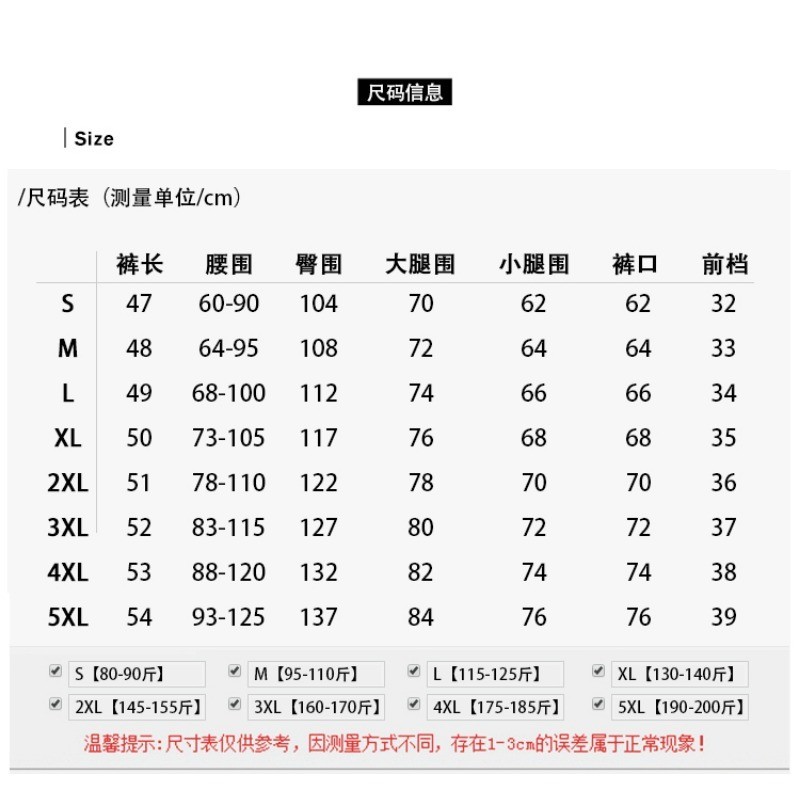 尺码信息

Size

/尺码表（测量单位/cm）

| | 裤长 | 腰围 | 臀围 | 大腿围 | 小腿围 | 裤口 | 前档 |
|---|---|---|---|---|---|---|---|
| S | 47 | 60-90 | 104 | 70 | 62 | 62 | 32 |
| M | 48 | 64-95 | 108 | 72 | 64 | 64 | 33 |
| L | 49 | 68-100 | 112 | 74 | 66 | 66 | 34 |
| XL | 50 | 73-105 | 117 | 76 | 68 | 68 | 35 |
| 2XL | 51 | 78-110 | 122 | 78 | 70 | 70 | 36 |
| 3XL | 52 | 83-115 | 127 | 80 | 72 | 72 | 37 |
| 4XL | 53 | 88-120 | 132 | 82 | 74 | 74 | 38 |
| 5XL | 54 | 93-125 | 137 | 84 | 76 | 76 | 39 |

S【80-90斤】 M【95-110斤】 L【115-125斤】 XL【130-140斤】
2XL【145-155斤】 3XL【160-170斤】 4XL【175-185斤】 5XL【190-200斤】

温馨提示：尺寸表仅供参考，因测量方式不同，存在1-3cm的误差属于正常现象！